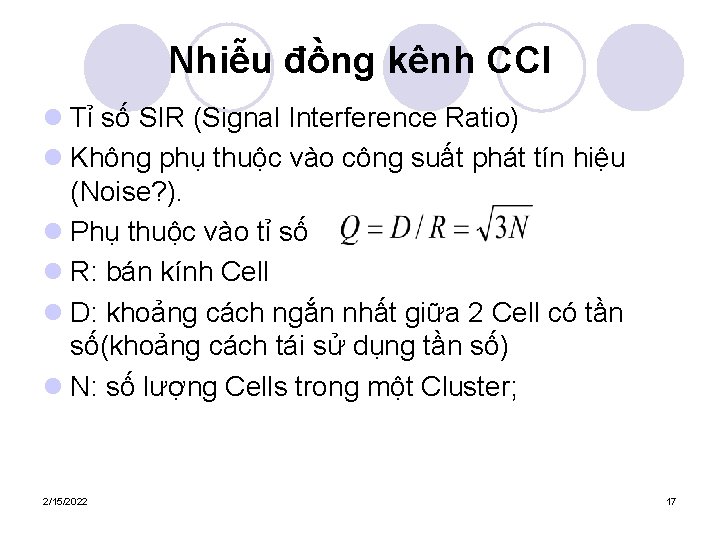 Nhiễu đồng kênh CCI

Tỉ số SIR (Signal Interference Ratio)

Không phụ thuộc vào công suất phát tín hiệu (Noise?).

Phụ thuộc vào tỉ số $Q = D / R = \sqrt{3N}$

R: bán kính Cell

D: khoảng cách ngắn nhất giữa 2 Cell có tần số(khoảng cách tái sử dụng tần số)

N: số lượng Cells trong một Cluster;

2/15/2022

17